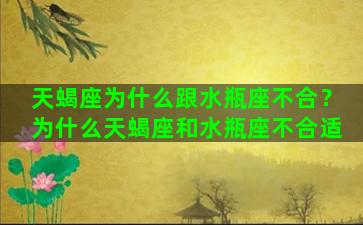 天蝎座为什么跟水瓶座不合？
为什么天蝎座和水瓶座不合适